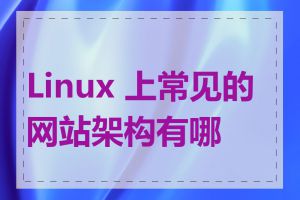 Linux 上常见的网站架构有哪